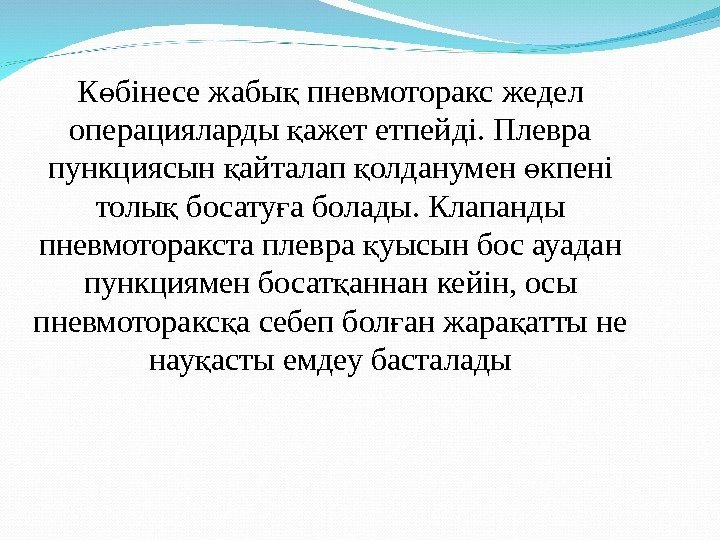 Көбінесе жабық пневмоторакс жедел операцияларды қажет етпейді. Плевра пункциясын қайталап қолданумен өкпені толық босатуға болады. Клапанды пневмоторакста плевра қуысын бос ауадан пункциямен босатқаннан кейін, осы пневмотораксқа себеп болған жарақатты не науқасты емдеу басталады